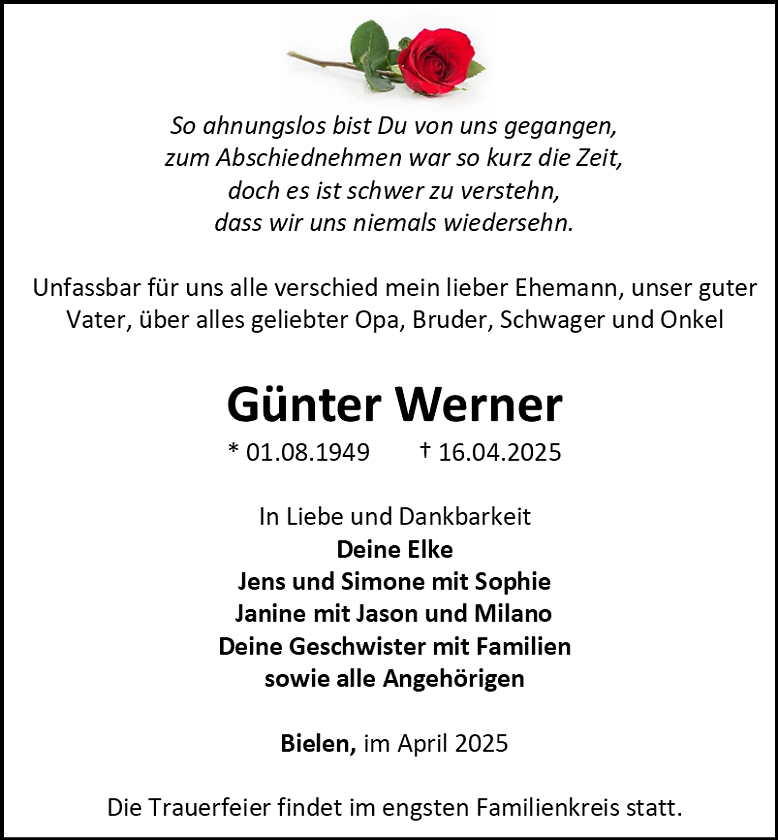 So ahnungslos bist Du von uns gegangen,
zum Abschiednehmen war so kurz die Zeit,
doch es ist schwer zu verstehn,
dass wir uns niemals wiedersehn.

Unfassbar für uns alle verschied mein lieber Ehemann, unser guter Vater, über alles geliebter Opa, Bruder, Schwager und Onkel

Günter Werner

* 01.08.1949 † 16.04.2025

In Liebe und Dankbarkeit
Deine Elke
Jens und Simone mit Sophie
Janine mit Jason und Milano
Deine Geschwister mit Familien
sowie alle Angehörigen

Bielen, im April 2025

Die Trauerfeier findet im engsten Familienkreis statt.